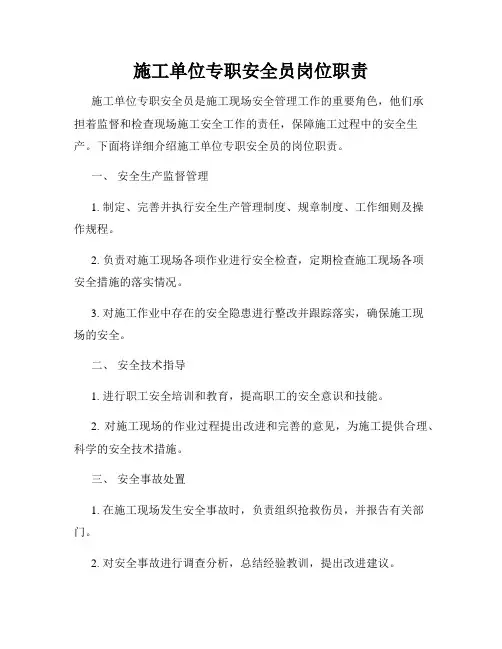 施工单位专职安全员岗位职责

施工单位专职安全员是施工现场安全管理工作的重要角色，他们承担着监督和检查现场施工安全工作的责任，保障施工过程中的安全生产。下面将详细介绍施工单位专职安全员的岗位职责。

一、 安全生产监督管理

1. 制定、完善并执行安全生产管理制度、规章制度、工作细则及操作规程。

2. 负责对施工现场各项作业进行安全检查，定期检查施工现场各项安全措施的落实情况。

3. 对施工作业中存在的安全隐患进行整改并跟踪落实，确保施工现场的安全。

二、 安全技术指导

1. 进行职工安全培训和教育，提高职工的安全意识和技能。

2. 对施工现场的作业过程提出改进和完善的意见，为施工提供合理、科学的安全技术措施。

三、 安全事故处置

1. 在施工现场发生安全事故时，负责组织抢救伤员，并报告有关部门。

2. 对安全事故进行调查分析，总结经验教训，提出改进建议。